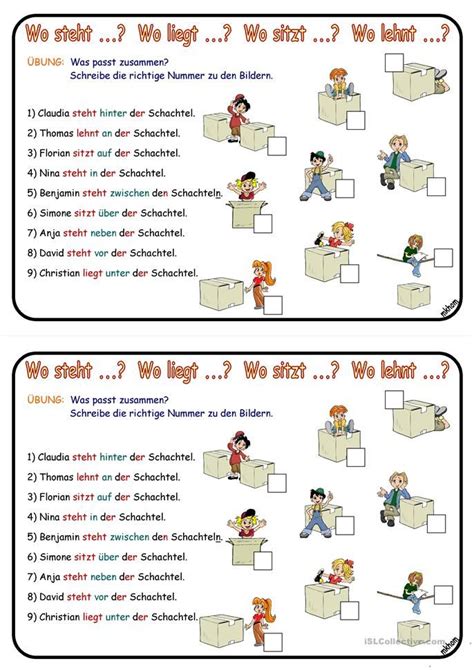 Wo steht ...? Wo liegt ...? Wo sitzt ...? Wo lehnt ...?

ÜBUNG: Was passt zusammen?
Schreibe die richtige Nummer zu den Bildern.

1) Claudia steht hinter der Schachtel.
2) Thomas lehnt an der Schachtel.
3) Florian sitzt auf der Schachtel.
4) Nina steht in der Schachtel.
5) Benjamin steht zwischen den Schachteln.
6) Simone sitzt über der Schachtel.
7) Anja steht neben der Schachtel.
8) David steht vor der Schachtel.
9) Christian liegt unter der Schachtel.

mkhom

Wo steht ...? Wo liegt ...? Wo sitzt ...? Wo lehnt ...?

ÜBUNG: Was passt zusammen?
Schreibe die richtige Nummer zu den Bildern.

1) Claudia steht hinter der Schachtel.
2) Thomas lehnt an der Schachtel.
3) Florian sitzt auf der Schachtel.
4) Nina steht in der Schachtel.
5) Benjamin steht zwischen den Schachteln.
6) Simone sitzt über der Schachtel.
7) Anja steht neben der Schachtel.
8) David steht vor der Schachtel.
9) Christian liegt unter der Schachtel.

iSLCollective.com
mkhom